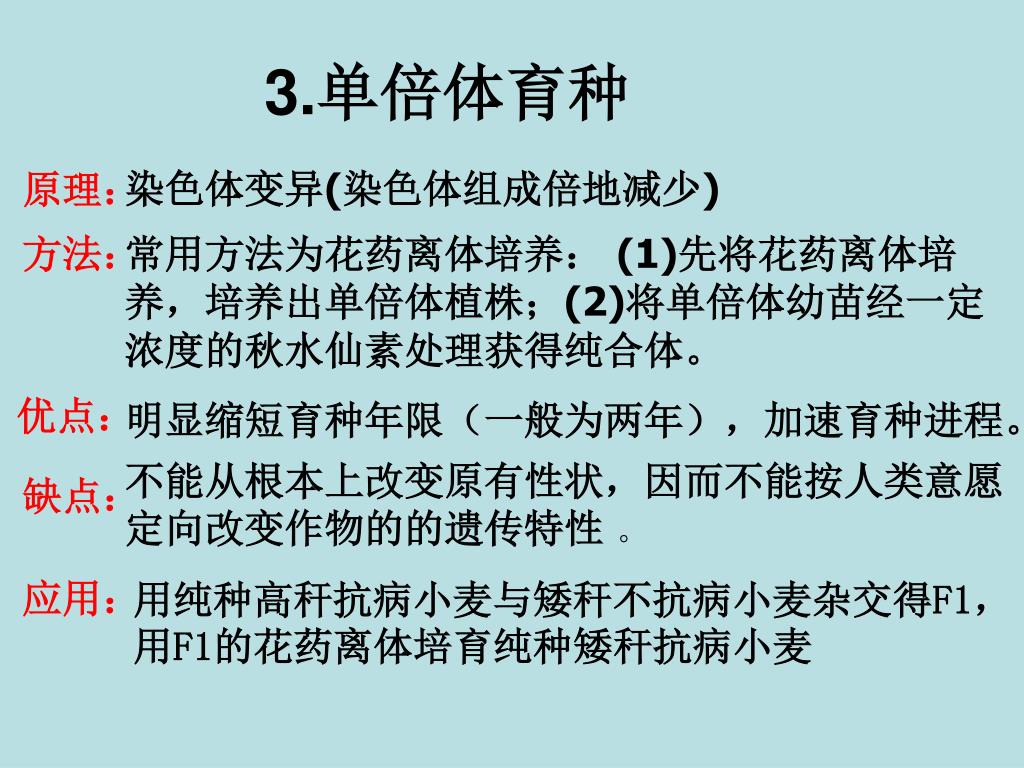 3.单倍体育种

原理：染色体变异(染色体组成倍地减少)

方法：常用方法为花药离体培养： (1)先将花药离体培养，培养出单倍体植株；(2)将单倍体幼苗经一定浓度的秋水仙素处理获得纯合体。

优点：明显缩短育种年限（一般为两年），加速育种进程。

缺点：不能从根本上改变原有性状，因而不能按人类意愿定向改变作物的的遗传特性 。

应用：用纯种高秆抗病小麦与矮秆不抗病小麦杂交得F1，用F1的花药离体培育纯种矮秆抗病小麦